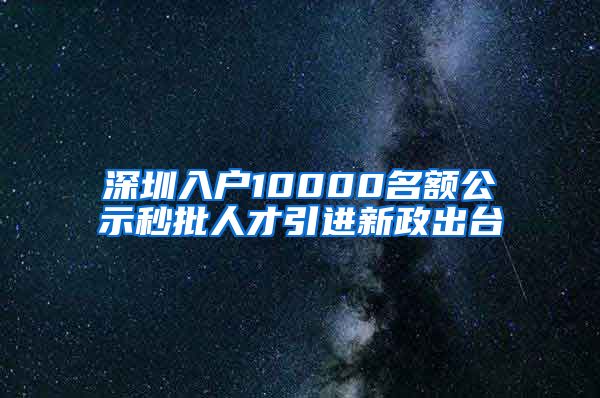 深圳入户10000名额公示秒批人才引进新政出台